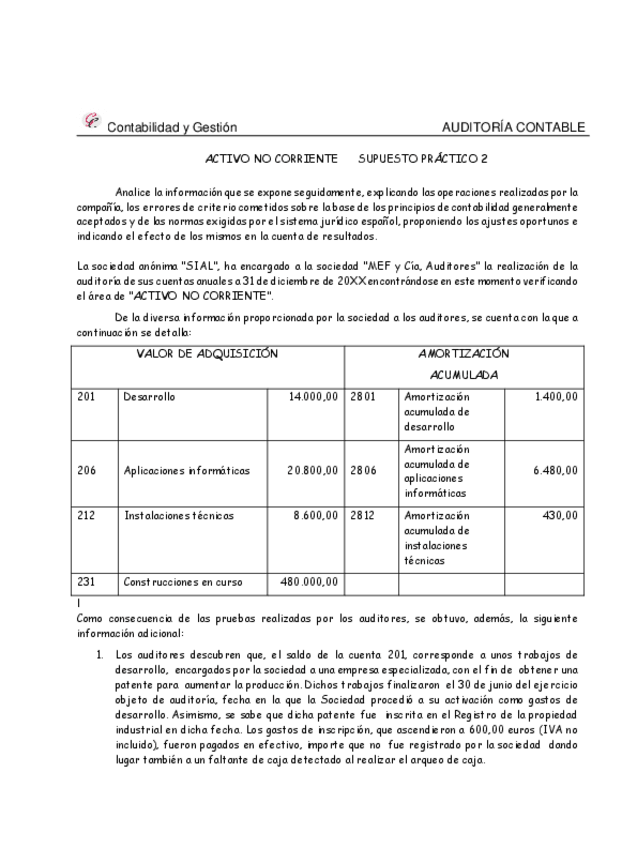 Contabilidad y Gestión AUDITORÍA CONTABLE

ACTIVO NO CORRIENTE SUPUESTO PRÁCTICO 2

Analice la información que se expone seguidamente, explicando las operaciones realizadas por la compañía, los errores de criterio cometidos sobre la base de los principios de contabilidad generalmente aceptados y de las normas exigidas por el sistema jurídico español, proponiendo los ajustes oportunos e indicando el efecto de los mismos en la cuenta de resultados.

La sociedad anónima "SIAL", ha encargado a la sociedad "MEF y Cía, Auditores" la realización de la auditoría de sus cuentas anuales a 31 de diciembre de 20XX encontrándose en este momento verificando el área de "ACTIVO NO CORRIENTE".

De la diversa información proporcionada por la sociedad a los auditores, se cuenta con la que a continuación se detalla:

| VALOR DE ADQUISICIÓN | | | AMORTIZACIÓN ACUMULADA | | |
|---|---|---|---|---|---|
| 201 | Desarrollo | 14.000,00 | 2801 | Amortización acumulada de desarrollo | 1.400,00 |
| 206 | Aplicaciones informáticas | 20.800,00 | 2806 | Amortización acumulada de aplicaciones informáticas | 6.480,00 |
| 212 | Instalaciones técnicas | 8.600,00 | 2812 | Amortización acumulada de instalaciones técnicas | 430,00 |
| 231 | Construcciones en curso | 480.000,00 | | | |

I
Como consecuencia de las pruebas realizadas por los auditores, se obtuvo, además, la siguiente información adicional:

1. Los auditores descubren que, el saldo de la cuenta 201, corresponde a unos trabajos de desarrollo, encargados por la sociedad a una empresa especializada, con el fin de obtener una patente para aumentar la producción. Dichos trabajos finalizaron el 30 de junio del ejercicio objeto de auditoría, fecha en la que la Sociedad procedió a su activación como gastos de desarrollo. Asimismo, se sabe que dicha patente fue inscrita en el Registro de la propiedad industrial en dicha fecha. Los gastos de inscripción, que ascendieron a 600,00 euros (IVA no incluido), fueron pagados en efectivo, importe que no fue registrado por la sociedad dando lugar también a un faltante de caja detectado al realizar el arqueo de caja.